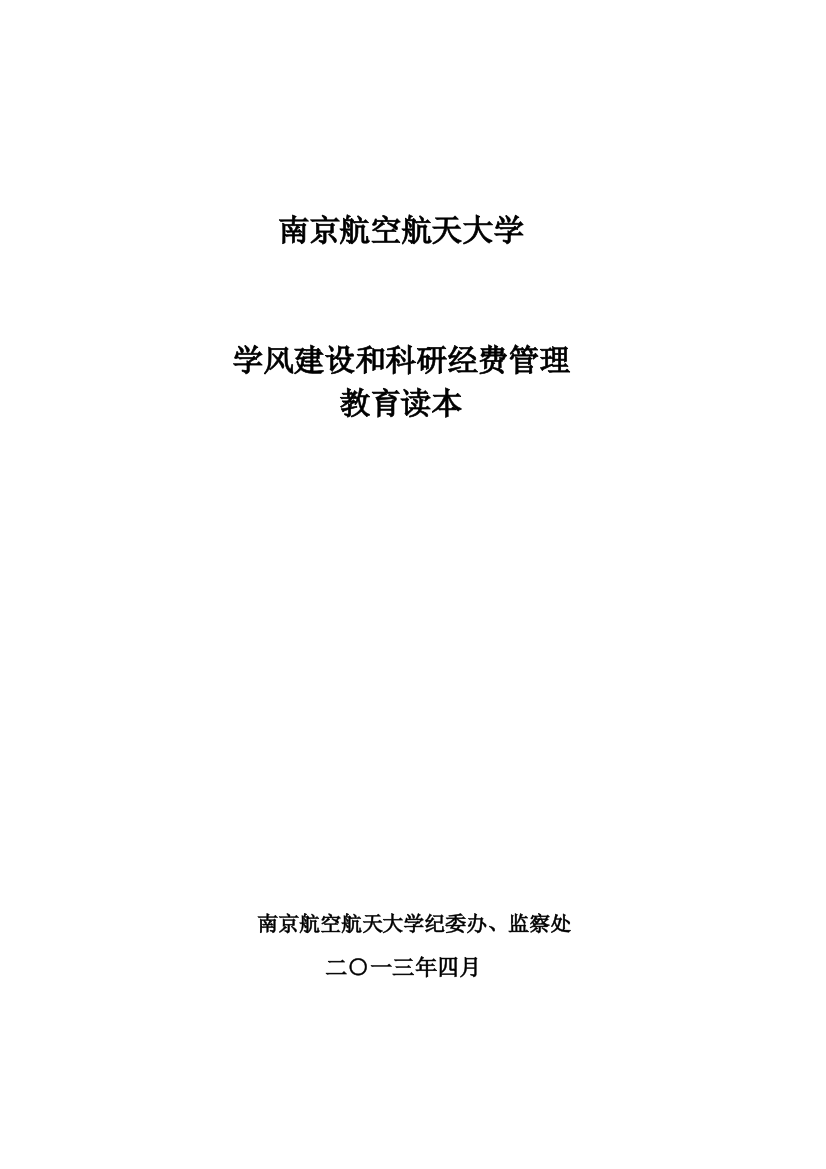 南京航空航天大学

学风建设和科研经费管理
教育读本

南京航空航天大学纪委办、监察处

二〇一三年四月